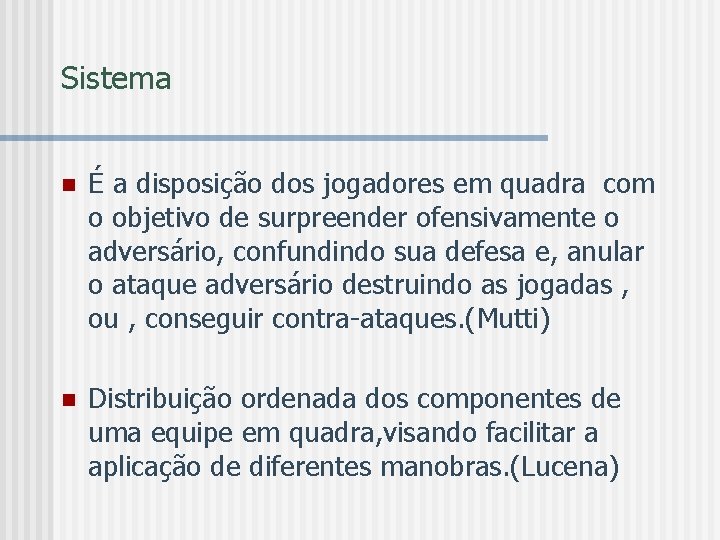 Sistema

É a disposição dos jogadores em quadra com o objetivo de surpreender ofensivamente o adversário, confundindo sua defesa e, anular o ataque adversário destruindo as jogadas , ou , conseguir contra-ataques.(Mutti)

Distribuição ordenada dos componentes de uma equipe em quadra,visando facilitar a aplicação de diferentes manobras.(Lucena)